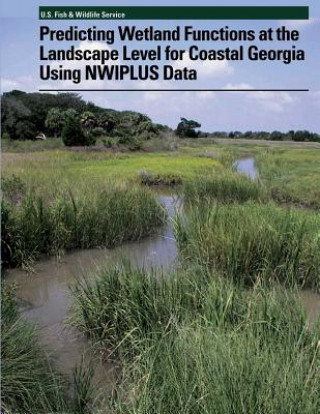 U.S. Fish & Wildlife Service

Predicting Wetland Functions at the Landscape Level for Coastal Georgia Using NWIPLUS Data